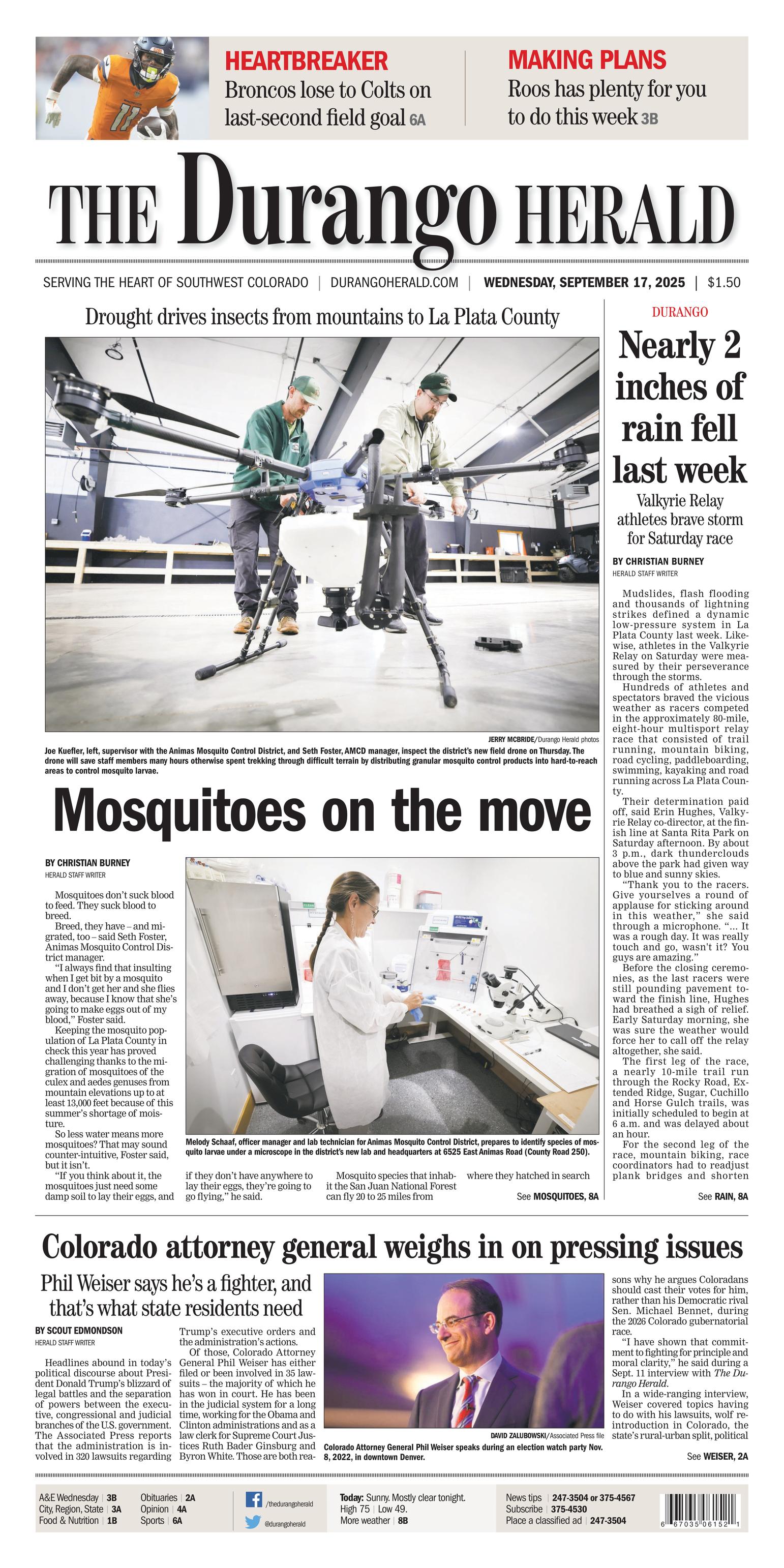 HEARTBREAKER
Broncos lose to Colts on last-second field goal 6A

MAKING PLANS
Roos has plenty for you to do this week 3B

THE Durango HERALD

SERVING THE HEART OF SOUTHWEST COLORADO | DURANGOHERALD.COM | WEDNESDAY, SEPTEMBER 17, 2025 | $1.50

Drought drives insects from mountains to La Plata County

JERRY MCBRIDE/Durango Herald photos
Joe Kuefler, left, supervisor with the Animas Mosquito Control District, and Seth Foster, AMCD manager, inspect the district's new field drone on Thursday. The drone will save staff members many hours otherwise spent trekking through difficult terrain by distributing granular mosquito control products into hard-to-reach areas to control mosquito larvae.

Mosquitoes on the move

BY CHRISTIAN BURNEY
HERALD STAFF WRITER

Mosquitoes don't suck blood to feed. They suck blood to breed.

Breed, they have – and migrated, too – said Seth Foster, Animas Mosquito Control District manager.

"I always find that insulting when I get bit by a mosquito and I don't get her and she flies away, because I know that she's going to make eggs out of my blood," Foster said.

Keeping the mosquito population of La Plata County in check this year has proved challenging thanks to the migration of mosquitoes of the culex and aedes genuses from mountain elevations up to at least 13,000 feet because of this summer's shortage of moisture.

So less water means more mosquitoes? That may sound counter-intuitive, Foster said, but it isn't.

"If you think about it, the mosquitoes just need some damp soil to lay their eggs, and if they don't have anywhere to lay their eggs, they're going to go flying," he said.

Mosquito species that inhabit the San Juan National Forest can fly 20 to 25 miles from where they hatched in search

See MOSQUITOES, 8A

Melody Schaaf, officer manager and lab technician for Animas Mosquito Control District, prepares to identify species of mosquito larvae under a microscope in the district's new lab and headquarters at 6525 East Animas Road (County Road 250).

DURANGO
Nearly 2 inches of rain fell last week
Valkyrie Relay athletes brave storm for Saturday race

BY CHRISTIAN BURNEY
HERALD STAFF WRITER

Mudslides, flash flooding and thousands of lightning strikes defined a dynamic low-pressure system in La Plata County last week. Likewise, athletes in the Valkyrie Relay on Saturday were measured by their perseverance through the storms.

Hundreds of athletes and spectators braved the vicious weather as racers competed in the approximately 80-mile, eight-hour multisport relay race that consisted of trail running, mountain biking, road cycling, paddleboarding, swimming, kayaking and road running across La Plata County.

Their determination paid off, said Erin Hughes, Valkyrie Relay co-director, at the finish line at Santa Rita Park on Saturday afternoon. By about 3 p.m., dark thunderclouds above the park had given way to blue and sunny skies.

"Thank you to the racers. Give yourselves a round of applause for sticking around in this weather," she said through a microphone. "... It was a rough day. It was really touch and go, wasn't it? You guys are amazing."

Before the closing ceremonies, as the last racers were still pounding pavement toward the finish line, Hughes had breathed a sigh of relief. Early Saturday morning, she was sure the weather would force her to call off the relay altogether, she said.

The first leg of the race, a nearly 10-mile trail run through the Rocky Road, Extended Ridge, Sugar, Cuchillo and Horse Gulch trails, was initially scheduled to begin at 6 a.m. and was delayed about an hour.

For the second leg of the race, mountain biking, race coordinators had to readjust plank bridges and shorten

See RAIN, 8A

Colorado attorney general weighs in on pressing issues

Phil Weiser says he's a fighter, and that's what state residents need

BY SCOUT EDMONDSON
HERALD STAFF WRITER

Headlines abound in today's political discourse about President Donald Trump's blizzard of legal battles and the separation of powers between the executive, congressional and judicial branches of the U.S. government. The Associated Press reports that the administration is involved in 320 lawsuits regarding Trump's executive orders and the administration's actions.

Of those, Colorado Attorney General Phil Weiser has either filed or been involved in 35 lawsuits – the majority of which he has won in court. He has been in the judicial system for a long time, working for the Obama and Clinton administrations and as a law clerk for Supreme Court Justices Ruth Bader Ginsburg and Byron White. Those are both reasons why he argues Coloradans should cast their votes for him, rather than his Democratic rival Sen. Michael Bennet, during the 2026 Colorado gubernatorial race.

"I have shown that commitment to fighting for principle and moral clarity," he said during a Sept. 11 interview with The Durango Herald.

In a wide-ranging interview, Weiser covered topics having to do with his lawsuits, wolf reintroduction in Colorado, the state's rural-urban split, political

See WEISER, 2A

DAVID ZALUBOWSKI/Associated Press file
Colorado Attorney General Phil Weiser speaks during an election watch party Nov. 8, 2022, in downtown Denver.

A&E Wednesday | 3B
City, Region, State | 3A
Food & Nutrition | 1B
Obituaries | 2A
Opinion | 4A
Sports | 6A
/thedurangoherald
@durangoherald
Today: Sunny. Mostly clear tonight.
High 75 | Low 49.
More weather | 8B
News tips | 247-3504 or 375-4567
Subscribe | 375-4530
Place a classified ad | 247-3504
6 67035 06152 1